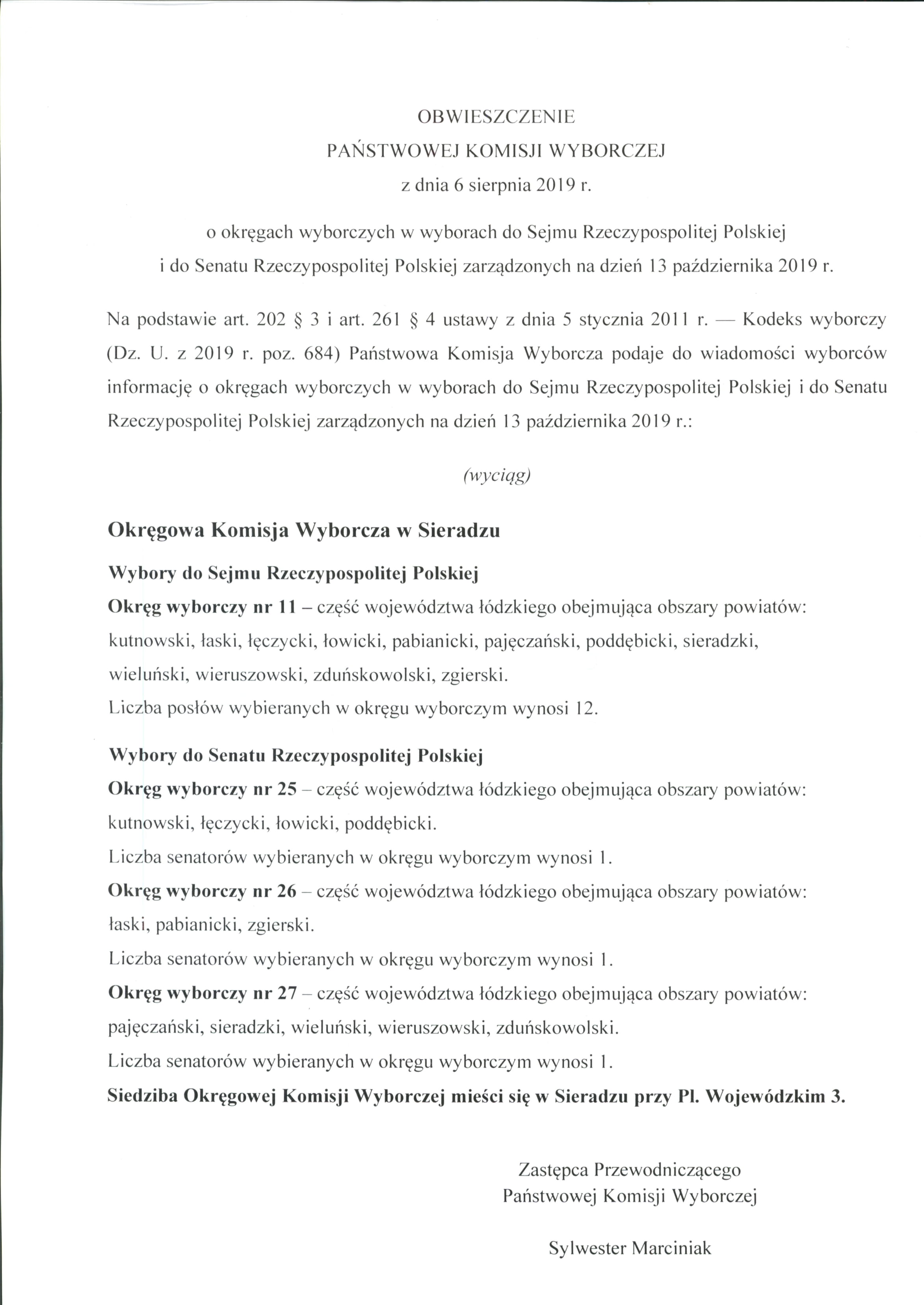 OBWIESZCZENIE
PAŃSTWOWEJ KOMISJI WYBORCZEJ
z dnia 6 sierpnia 2019 r.

o okręgach wyborczych w wyborach do Sejmu Rzeczypospolitej Polskiej i do Senatu Rzeczypospolitej Polskiej zarządzonych na dzień 13 października 2019 r.

Na podstawie art. 202 § 3 i art. 261 § 4 ustawy z dnia 5 stycznia 2011 r. — Kodeks wyborczy (Dz. U. z 2019 r. poz. 684) Państwowa Komisja Wyborcza podaje do wiadomości wyborców informację o okręgach wyborczych w wyborach do Sejmu Rzeczypospolitej Polskiej i do Senatu Rzeczypospolitej Polskiej zarządzonych na dzień 13 października 2019 r.:

(wyciąg)

Okręgowa Komisja Wyborcza w Sieradzu

Wybory do Sejmu Rzeczypospolitej Polskiej
Okręg wyborczy nr 11 – część województwa łódzkiego obejmująca obszary powiatów: kutnowski, łaski, łęczycki, łowicki, pabianicki, pajęczański, poddębicki, sieradzki, wieluński, wieruszowski, zduńskowolski, zgierski.
Liczba posłów wybieranych w okręgu wyborczym wynosi 12.

Wybory do Senatu Rzeczypospolitej Polskiej
Okręg wyborczy nr 25 – część województwa łódzkiego obejmująca obszary powiatów: kutnowski, łęczycki, łowicki, poddębicki.
Liczba senatorów wybieranych w okręgu wyborczym wynosi 1.
Okręg wyborczy nr 26 – część województwa łódzkiego obejmująca obszary powiatów: łaski, pabianicki, zgierski.
Liczba senatorów wybieranych w okręgu wyborczym wynosi 1.
Okręg wyborczy nr 27 – część województwa łódzkiego obejmująca obszary powiatów: pajęczański, sieradzki, wieluński, wieruszowski, zduńskowolski.
Liczba senatorów wybieranych w okręgu wyborczym wynosi 1.
Siedziba Okręgowej Komisji Wyborczej mieści się w Sieradzu przy Pl. Wojewódzkim 3.

Zastępca Przewodniczącego
Państwowej Komisji Wyborczej

Sylwester Marciniak